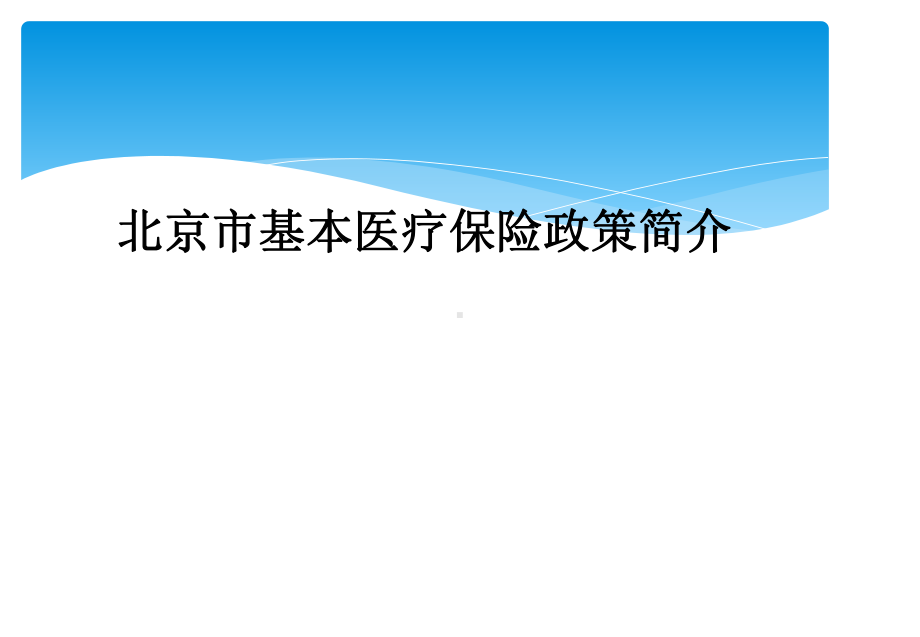 北京市基本医疗保险政策简介